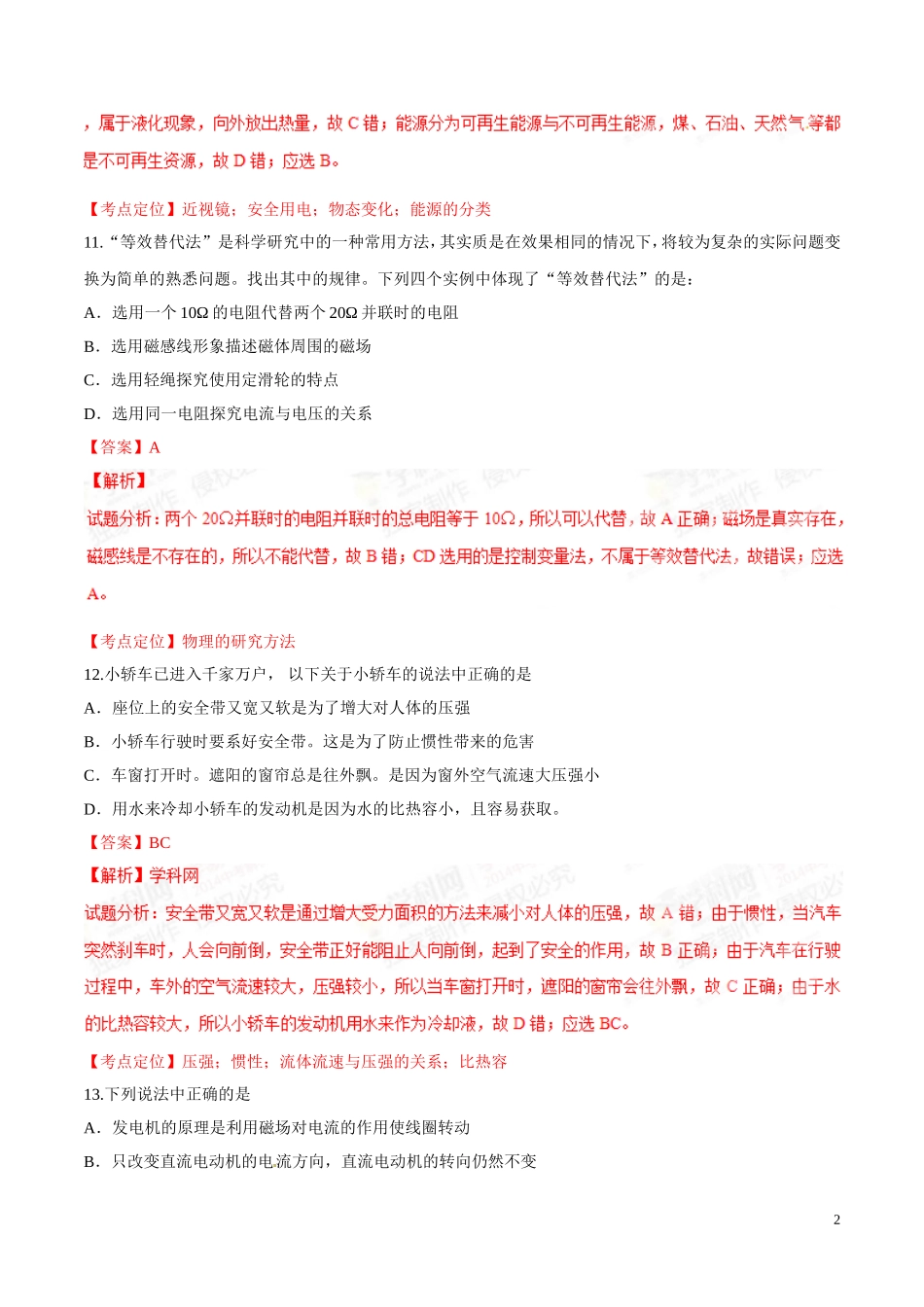 ，属于液化现象，向外放出热量，故 C 错；能源分为可再生能源与不可再生能源，煤、石油、天然气等都是不可再生资源，故 D 错；应选 B。

【考点定位】近视镜；安全用电；物态变化；能源的分类

11.“等效替代法”是科学研究中的一种常用方法，其实质是在效果相同的情况下，将较为复杂的实际问题变换为简单的熟悉问题。找出其中的规律。下列四个实例中体现了“等效替代法”的是：

A．选用一个 10Ω 的电阻代替两个 20Ω 并联时的电阻

B．选用磁感线形象描述磁体周围的磁场

C．选用轻绳探究使用定滑轮的特点

D．选用同一电阻探究电流与电压的关系

【答案】A

【解析】

试题分析：两个 20Ω并联时的电阻并联时的总电阻等于 10Ω，所以可以代替，故 A 正确；磁场是真实存在，磁感线是不存在的，所以不能代替，故 B 错；CD 选用的是控制变量法，不属于等效替代法，故错误；应选 A。

【考点定位】物理的研究方法

12.小轿车已进入千家万户， 以下关于小轿车的说法中正确的是

A．座位上的安全带又宽又软是为了增大对人体的压强

B．小轿车行驶时要系好安全带。这是为了防止惯性带来的危害

C．车窗打开时。遮阳的窗帘总是往外飘。是因为窗外空气流速大压强小

D．用水来冷却小轿车的发动机是因为水的比热容小，且容易获取。

【答案】BC

【解析】学科网

试题分析：安全带又宽又软是通过增大受力面积的方法来减小对人体的压强，故 A 错；由于惯性，当汽车突然刹车时，人会向前倒，安全带正好能阻止人向前倒，起到了安全的作用，故 B 正确；由于汽车在行驶过程中，车外的空气流速较大，压强较小，所以当车窗打开时，遮阳的窗帘会往外飘，故 C 正确；由于水的比热容较大，所以小轿车的发动机用水来作为冷却液，故 D 错；应选 BC。

【考点定位】压强；惯性；流体流速与压强的关系；比热容

13.下列说法中正确的是

A．发电机的原理是利用磁场对电流的作用使线圈转动

B．只改变直流电动机的电流方向，直流电动机的转向仍然不变

2